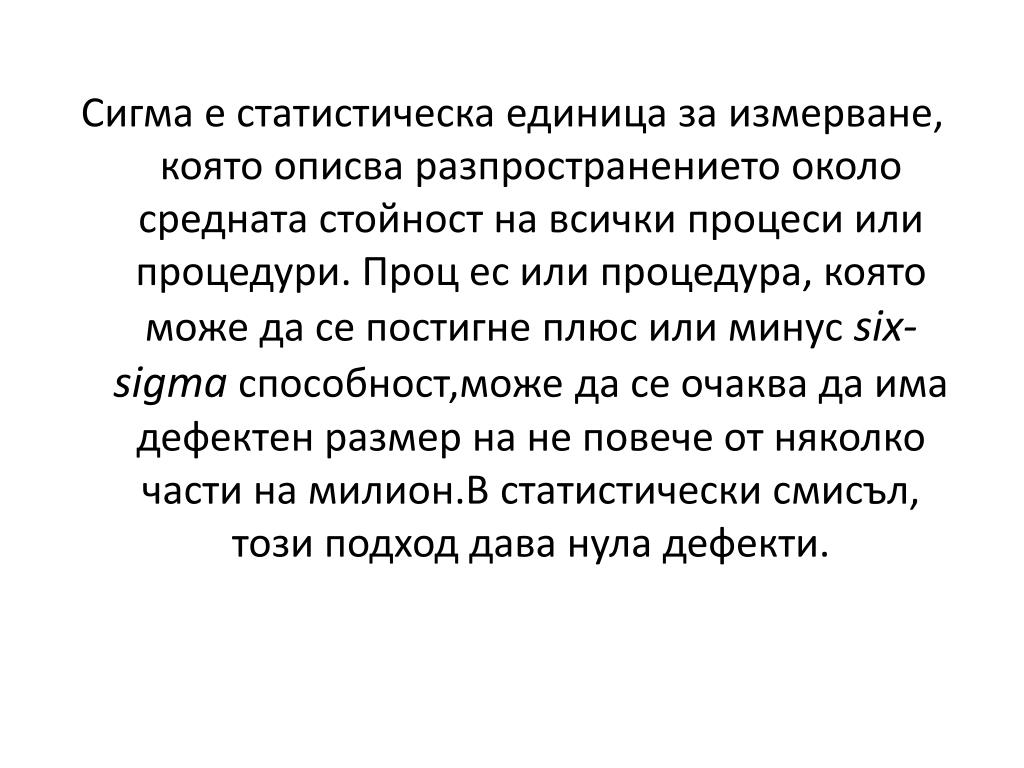 Сигма е статистическа единица за измерване, която описва разпространението около средната стойност на всички процеси или процедури. Проц ес или процедура, която може да се постигне плюс или минус six-sigma способност,може да се очаква да има дефектен размер на не повече от няколко части на милион.В статистически смисъл, този подход дава нула дефекти.